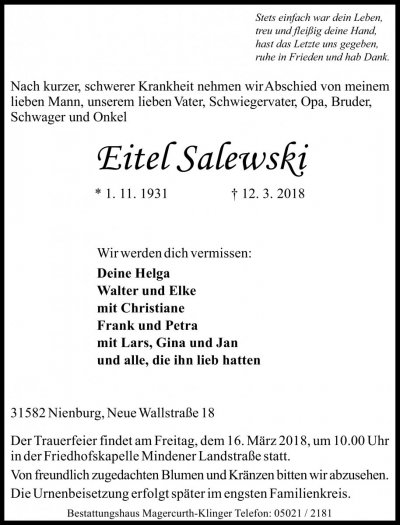 Stets einfach war dein Leben,
treu und fleißig deine Hand,
hast das Letzte uns gegeben,
ruhe in Frieden und hab Dank.

Nach kurzer, schwerer Krankheit nehmen wir Abschied von meinem lieben Mann, unserem lieben Vater, Schwiegervater, Opa, Bruder, Schwager und Onkel

Eitel Salewski

* 1. 11. 1931 † 12. 3. 2018

Wir werden dich vermissen:
Deine Helga
Walter und Elke
mit Christiane
Frank und Petra
mit Lars, Gina und Jan
und alle, die ihn lieb hatten

31582 Nienburg, Neue Wallstraße 18

Der Trauerfeier findet am Freitag, dem 16. März 2018, um 10.00 Uhr in der Friedhofskapelle Mindener Landstraße statt.

Von freundlich zugedachten Blumen und Kränzen bitten wir abzusehen.

Die Urnenbeisetzung erfolgt später im engsten Familienkreis.

Bestattungshaus Magercurth-Klinger Telefon: 05021 / 2181